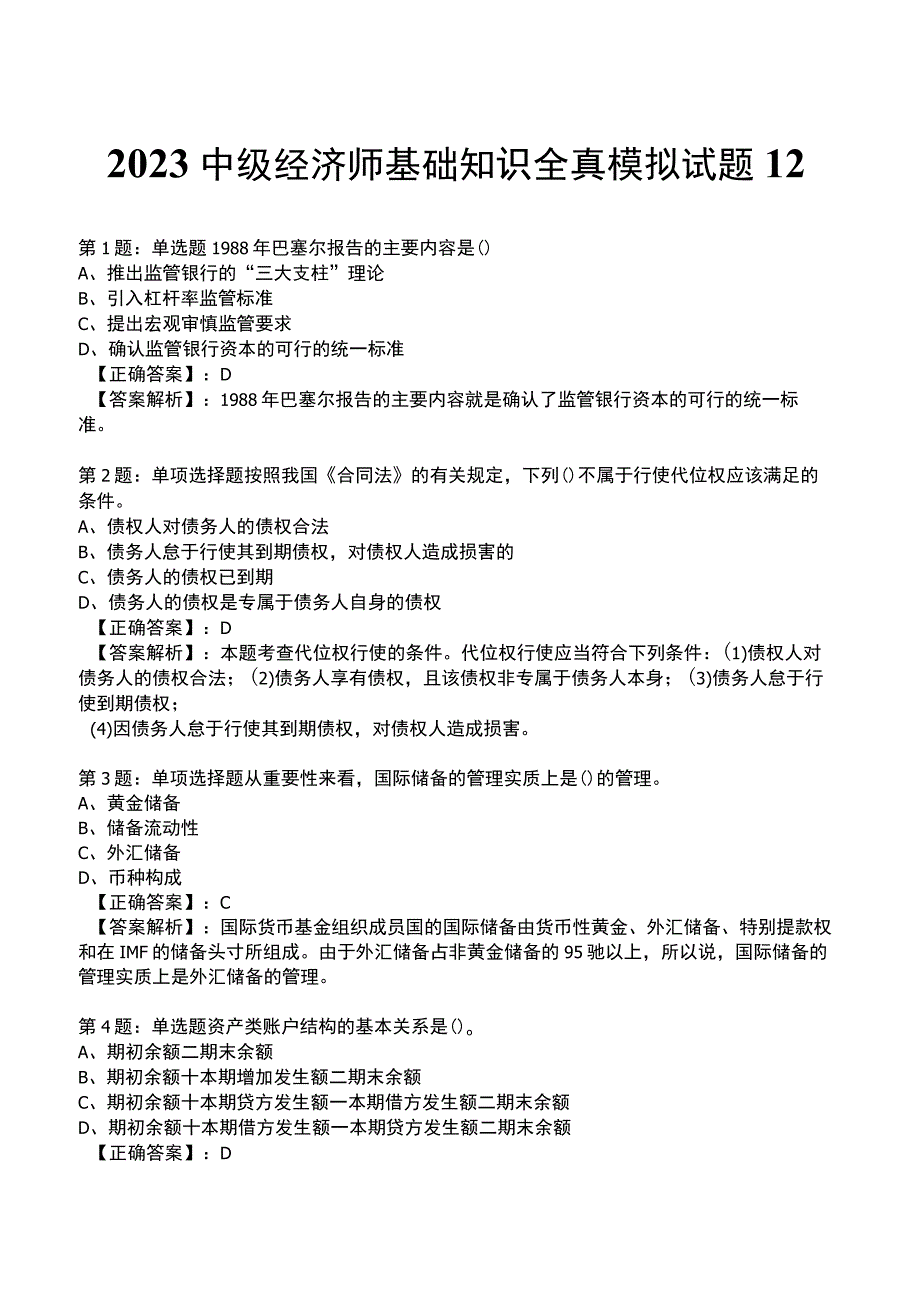 2023 中级经济师基础知识全真模拟试题 12

第 1 题：单选题 1988 年巴塞尔报告的主要内容是()
A、推出监管银行的“三大支柱”理论
B、引入杠杆率监管标准
C、提出宏观审慎监管要求
D、确认监管银行资本的可行的统一标准
【正确答案】：D
【答案解析】：1988 年巴塞尔报告的主要内容就是确认了监管银行资本的可行的统一标准。

第 2 题：单项选择题按照我国《合同法》的有关规定，下列()不属于行使代位权应该满足的条件。
A、债权人对债务人的债权合法
B、债务人怠于行使其到期债权，对债权人造成损害的
C、债务人的债权已到期
D、债务人的债权是专属于债务人自身的债权
【正确答案】：D
【答案解析】：本题考查代位权行使的条件。代位权行使应当符合下列条件：(1)债权人对债务人的债权合法；(2)债务人享有债权，且该债权非专属于债务人本身；(3)债务人怠于行使到期债权；
(4)因债务人怠于行使其到期债权，对债权人造成损害。

第 3 题：单项选择题从重要性来看，国际储备的管理实质上是()的管理。
A、黄金储备
B、储备流动性
C、外汇储备
D、币种构成
【正确答案】：C
【答案解析】：国际货币基金组织成员国的国际储备由货币性黄金、外汇储备、特别提款权和在 IMF 的储备头寸所组成。由于外汇储备占非黄金储备的 95 驰以上，所以说，国际储备的管理实质上是外汇储备的管理。

第 4 题：单选题资产类账户结构的基本关系是()。
A、期初余额二期末余额
B、期初余额十本期增加发生额二期末余额
C、期初余额十本期贷方发生额一本期借方发生额二期末余额
D、期初余额十本期借方发生额一本期贷方发生额二期末余额
【正确答案】：D